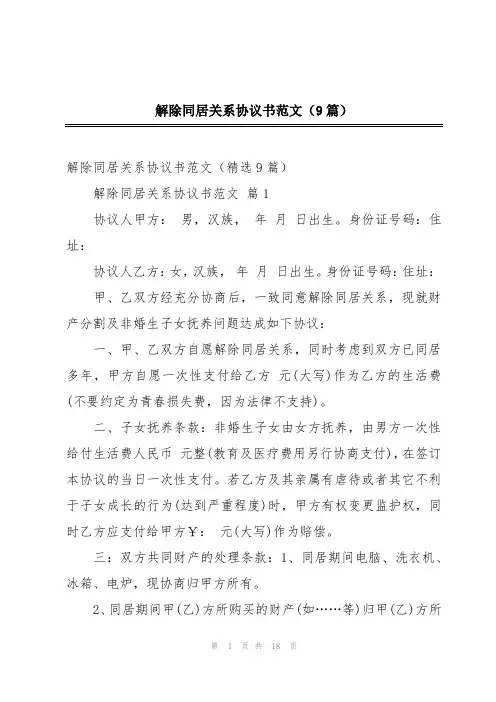 解除同居关系协议书范文（9篇）

解除同居关系协议书范文（精选9篇）

解除同居关系协议书范文 篇1

协议人甲方： 男，汉族， 年 月 日出生。身份证号码：住址：

协议人乙方：女，汉族， 年 月 日出生。身份证号码：住址：

甲、乙双方经充分协商后，一致同意解除同居关系，现就财产分割及非婚生子女抚养问题达成如下协议：

一、甲、乙双方自愿解除同居关系，同时考虑到双方已同居多年，甲方自愿一次性支付给乙方 元(大写)作为乙方的生活费(不要约定为青春损失费，因为法律不支持)。

二、子女抚养条款：非婚生子女由女方抚养，由男方一次性给付生活费人民币 元整(教育及医疗费用另行协商支付)，在签订本协议的当日一次性支付。若乙方及其亲属有虐待或者其它不利于子女成长的行为(达到严重程度)时，甲方有权变更监护权，同时乙方应支付给甲方￥： 元(大写)作为赔偿。

三：双方共同财产的处理条款：1、同居期间电脑、洗衣机、冰箱、电炉，现协商归甲方所有。

2、同居期间甲(乙)方所购买的财产(如……等)归甲(乙)方所

第 1 页 共 18 页